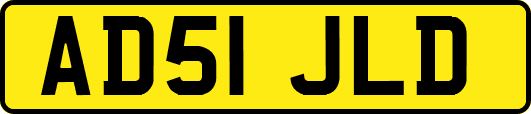 AD51 JLD